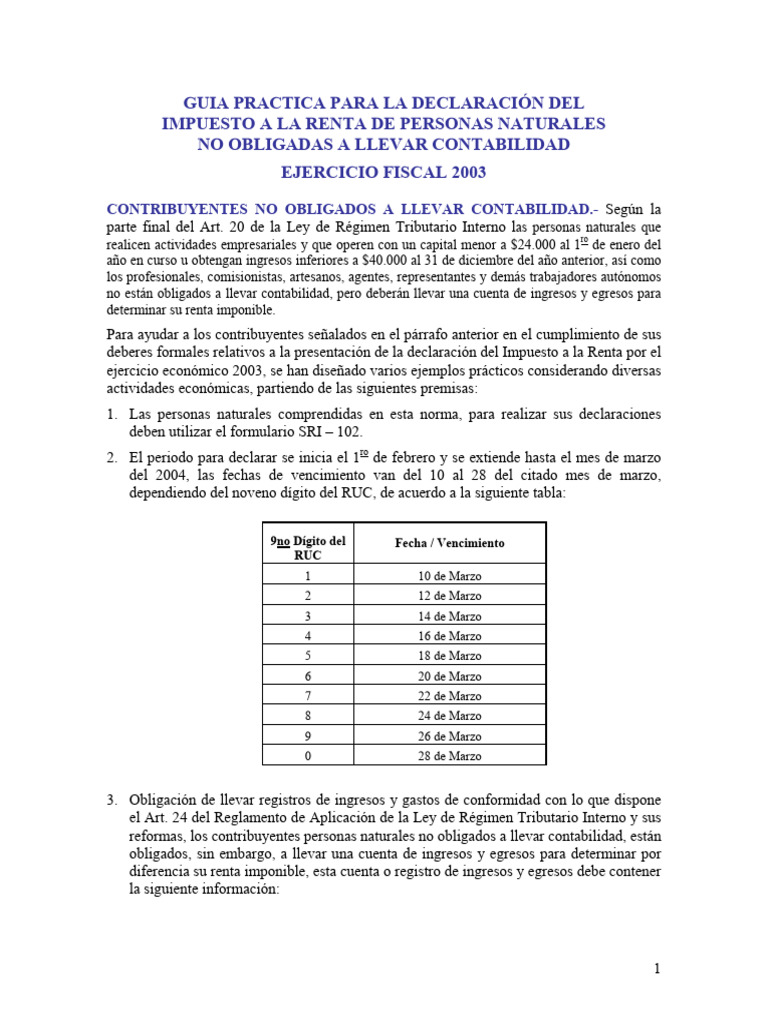 GUIA PRACTICA PARA LA DECLARACIÓN DEL
IMPUESTO A LA RENTA DE PERSONAS NATURALES
NO OBLIGADAS A LLEVAR CONTABILIDAD

EJERCICIO FISCAL 2003

CONTRIBUYENTES NO OBLIGADOS A LLEVAR CONTABILIDAD.- Según la parte final del Art. 20 de la Ley de Régimen Tributario Interno las personas naturales que realicen actividades empresariales y que operen con un capital menor a $24.000 al 1$^{ro}$ de enero del año en curso u obtengan ingresos inferiores a $40.000 al 31 de diciembre del año anterior, así como los profesionales, comisionistas, artesanos, agentes, representantes y demás trabajadores autónomos no están obligados a llevar contabilidad, pero deberán llevar una cuenta de ingresos y egresos para determinar su renta imponible.

Para ayudar a los contribuyentes señalados en el párrafo anterior en el cumplimiento de sus deberes formales relativos a la presentación de la declaración del Impuesto a la Renta por el ejercicio económico 2003, se han diseñado varios ejemplos prácticos considerando diversas actividades económicas, partiendo de las siguientes premisas:

1. Las personas naturales comprendidas en esta norma, para realizar sus declaraciones deben utilizar el formulario SRI – 102.

2. El periodo para declarar se inicia el 1$^{ro}$ de febrero y se extiende hasta el mes de marzo del 2004, las fechas de vencimiento van del 10 al 28 del citado mes de marzo, dependiendo del noveno dígito del RUC, de acuerdo a la siguiente tabla:

| 9no Dígito del RUC | Fecha / Vencimiento |
|---|---|
| 1 | 10 de Marzo |
| 2 | 12 de Marzo |
| 3 | 14 de Marzo |
| 4 | 16 de Marzo |
| 5 | 18 de Marzo |
| 6 | 20 de Marzo |
| 7 | 22 de Marzo |
| 8 | 24 de Marzo |
| 9 | 26 de Marzo |
| 0 | 28 de Marzo |

3. Obligación de llevar registros de ingresos y gastos de conformidad con lo que dispone el Art. 24 del Reglamento de Aplicación de la Ley de Régimen Tributario Interno y sus reformas, los contribuyentes personas naturales no obligados a llevar contabilidad, están obligados, sin embargo, a llevar una cuenta de ingresos y egresos para determinar por diferencia su renta imponible, esta cuenta o registro de ingresos y egresos debe contener la siguiente información:

1